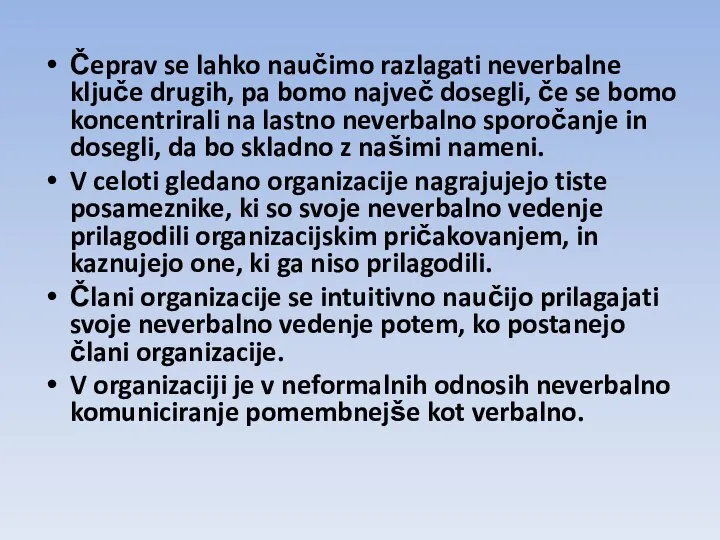 • Čeprav se lahko naučimo razlagati neverbalne ključe drugih, pa bomo največ dosegli, če se bomo koncentrirali na lastno neverbalno sporočanje in dosegli, da bo skladno z našimi nameni.
• V celoti gledano organizacije nagrajujejo tiste posameznike, ki so svoje neverbalno vedenje prilagodili organizacijskim pričakovanjem, in kaznujejo one, ki ga niso prilagodili.
• Člani organizacije se intuitivno naučijo prilagajati svoje neverbalno vedenje potem, ko postanejo člani organizacije.
• V organizaciji je v neformalnih odnosih neverbalno komuniciranje pomembnejše kot verbalno.